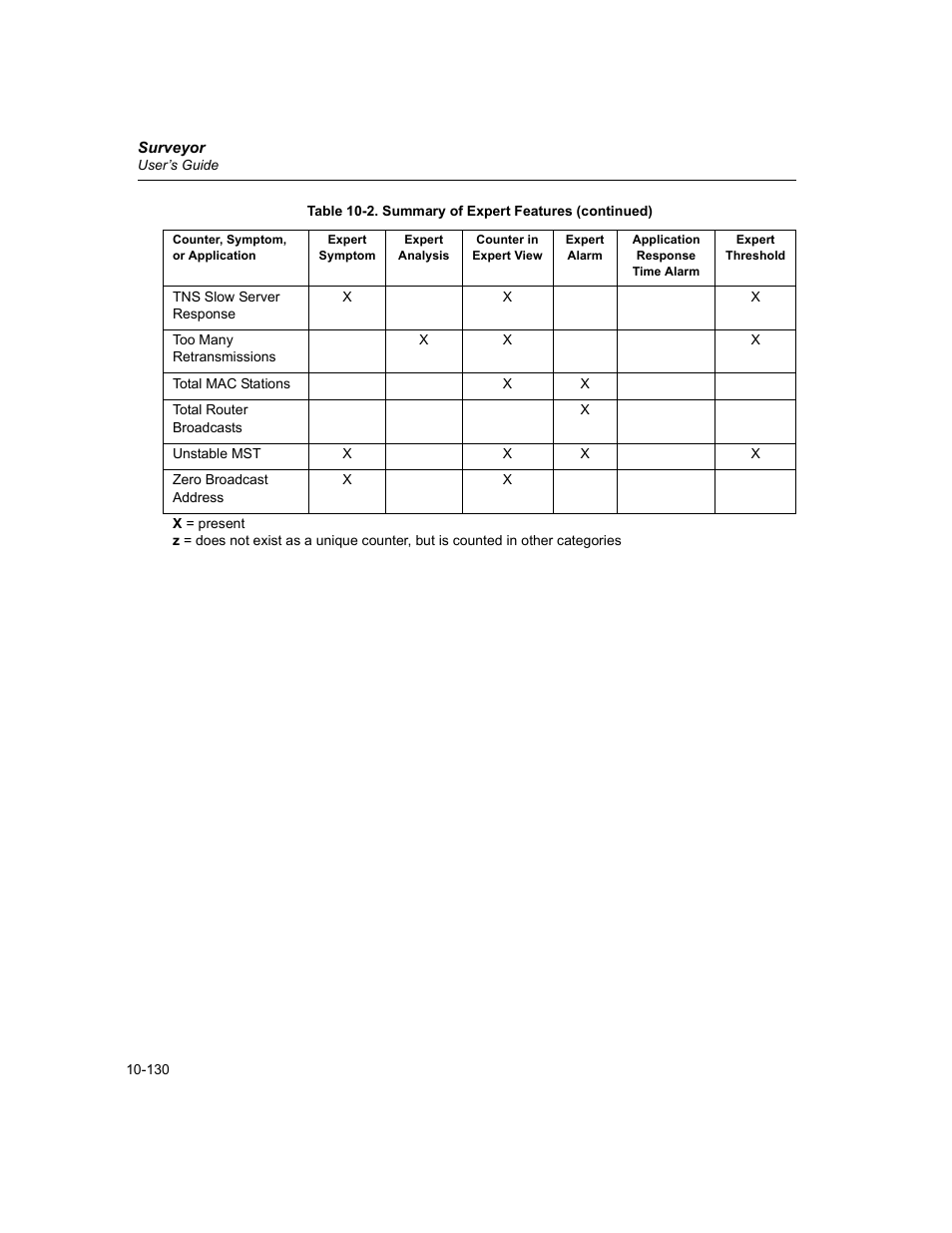 Surveyor
User's Guide

Table 10-2. Summary of Expert Features (continued)

| Counter, Symptom, or Application | Expert Symptom | Expert Analysis | Counter in Expert View | Expert Alarm | Application Response Time Alarm | Expert Threshold |
|---|---|---|---|---|---|---|
| TNS Slow Server Response | X | | X | | | X |
| Too Many Retransmissions | | X | X | | | X |
| Total MAC Stations | | | X | X | | |
| Total Router Broadcasts | | | | X | | |
| Unstable MST | X | | X | X | | X |
| Zero Broadcast Address | X | | X | | | |

X = present
z = does not exist as a unique counter, but is counted in other categories

10-130